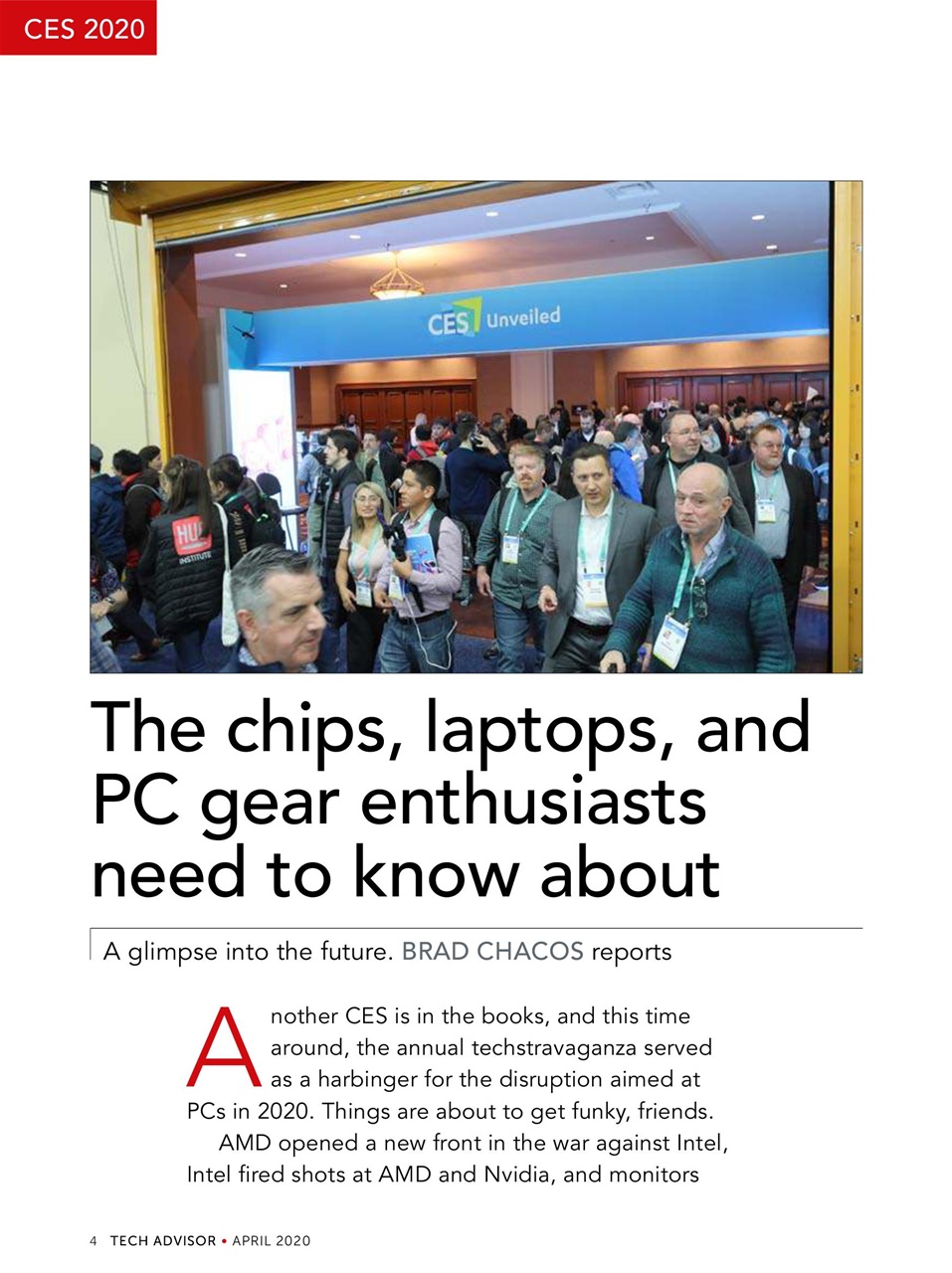 CES 2020

CES Unveiled

HUB INSTITUTE

The chips, laptops, and PC gear enthusiasts need to know about

A glimpse into the future. BRAD CHACOS reports

Another CES is in the books, and this time around, the annual techstravaganza served as a harbinger for the disruption aimed at PCs in 2020. Things are about to get funky, friends.

AMD opened a new front in the war against Intel, Intel fired shots at AMD and Nvidia, and monitors

4 TECH ADVISOR • APRIL 2020